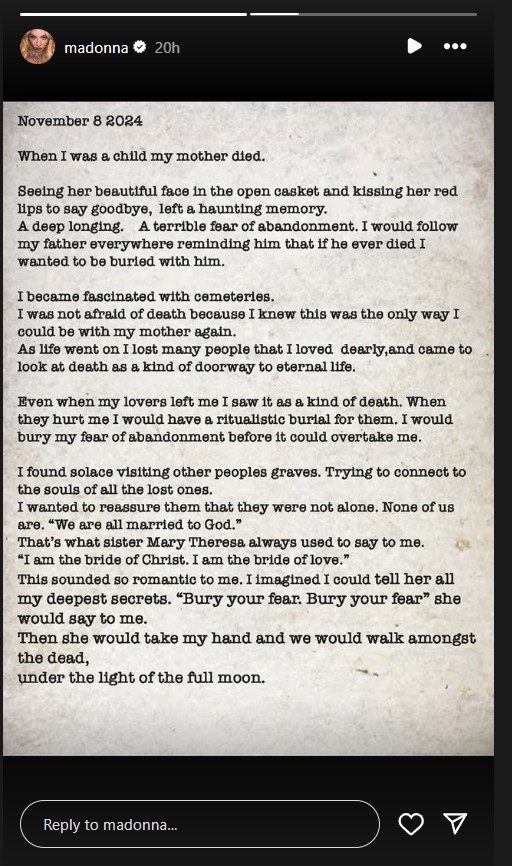 madonna 20h

November 8 2024

When I was a child my mother died.

Seeing her beautiful face in the open casket and kissing her red lips to say goodbye, left a haunting memory.
A deep longing. A terrible fear of abandonment. I would follow my father everywhere reminding him that if he ever died I wanted to be buried with him.

I became fascinated with cemeteries.
I was not afraid of death because I knew this was the only way I could be with my mother again.
As life went on I lost many people that I loved dearly,and came to look at death as a kind of doorway to eternal life.

Even when my lovers left me I saw it as a kind of death. When they hurt me I would have a ritualistic burial for them. I would bury my fear of abandonment before it could overtake me.

I found solace visiting other peoples graves. Trying to connect to the souls of all the lost ones.
I wanted to reassure them that they were not alone. None of us are. "We are all married to God."
That's what sister Mary Theresa always used to say to me.
"I am the bride of Christ. I am the bride of love."
This sounded so romantic to me. I imagined I could tell her all my deepest secrets. "Bury your fear. Bury your fear" she would say to me.
Then she would take my hand and we would walk amongst the dead,
under the light of the full moon.

Reply to madonna...